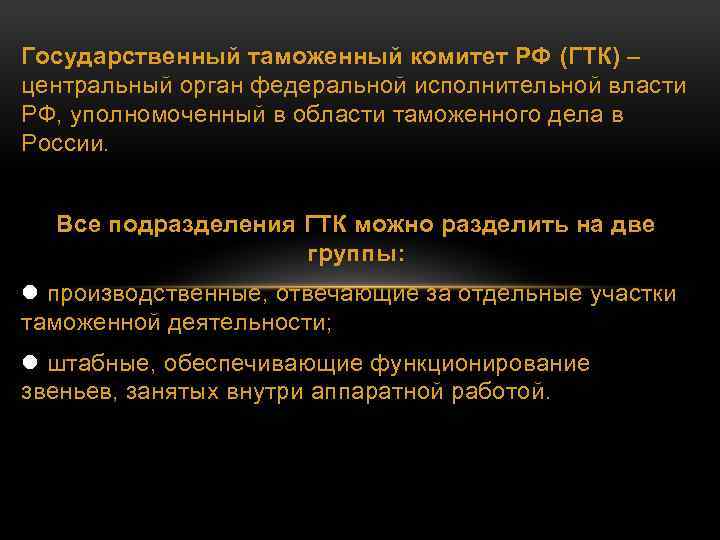 Государственный таможенный комитет РФ (ГТК) – центральный орган федеральной исполнительной власти РФ, уполномоченный в области таможенного дела в России.

Все подразделения ГТК можно разделить на две группы:

● производственные, отвечающие за отдельные участки таможенной деятельности;

● штабные, обеспечивающие функционирование звеньев, занятых внутри аппаратной работой.